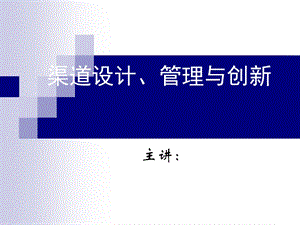 渠道设计、管理与创新

主讲：